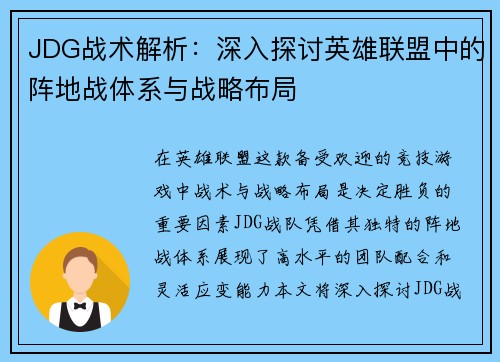 JDG战术解析：深入探讨英雄联盟中的阵地战体系与战略布局

在英雄联盟这款备受欢迎的竞技游戏中战术与战略布局是决定胜负的重要因素JDG战队凭借其独特的阵地战体系展现了高水平的团队配合和灵活应变能力本文将深入探讨JDG战